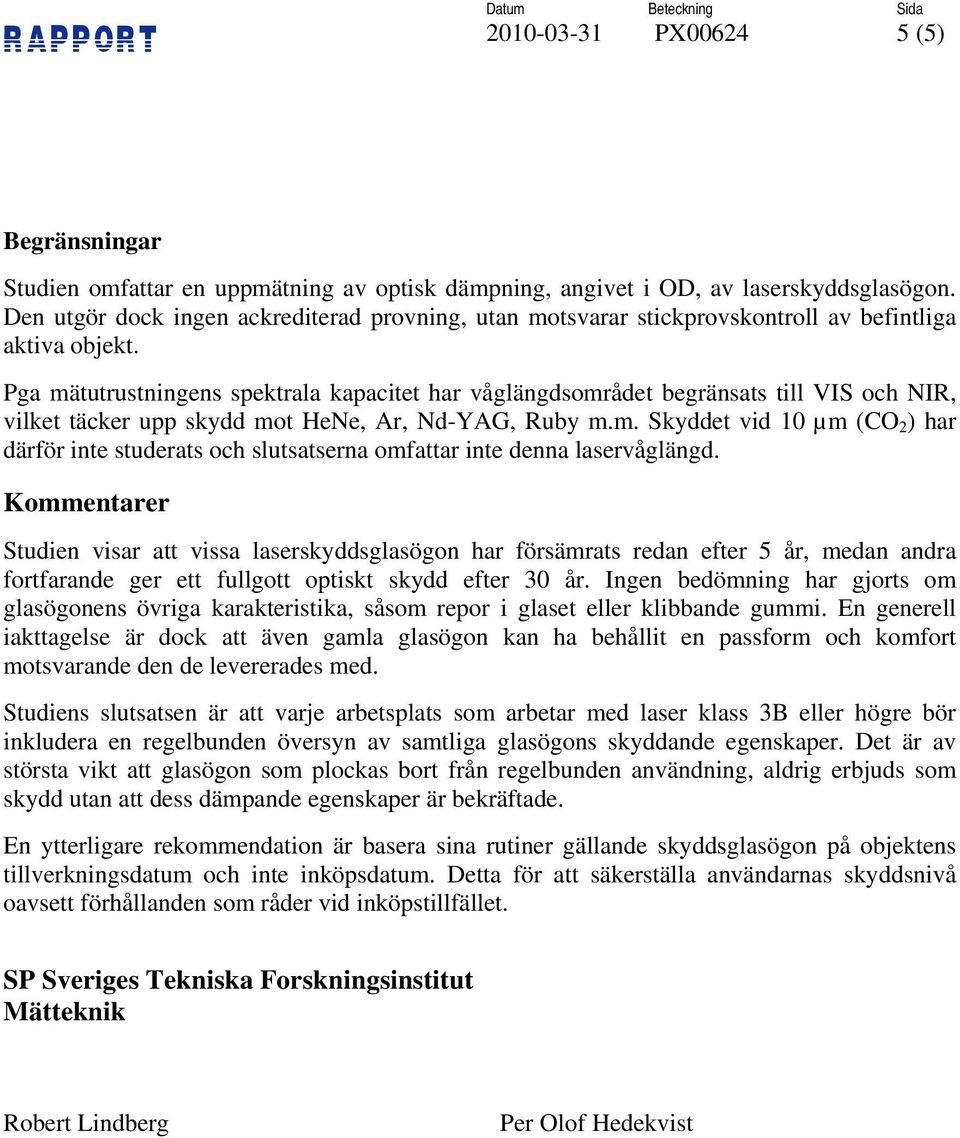 RAPPORT

Datum
2010-03-31

Beteckning
PX00624

Sida
5 (5)

Begränsningar

Studien omfattar en uppmätning av optisk dämpning, angivet i OD, av laserskyddsglasögon. Den utgör dock ingen ackrediterad provning, utan motsvarar stickprovskontroll av befintliga aktiva objekt.

Pga mätutrustningens spektrala kapacitet har våglängdsområdet begränsats till VIS och NIR, vilket täcker upp skydd mot HeNe, Ar, Nd-YAG, Ruby m.m. Skyddet vid 10 µm ($CO_2$) har därför inte studerats och slutsatserna omfattar inte denna laservåglängd.

Kommentarer

Studien visar att vissa laserskyddsglasögon har försämrats redan efter 5 år, medan andra fortfarande ger ett fullgott optiskt skydd efter 30 år. Ingen bedömning har gjorts om glasögonens övriga karakteristika, såsom repor i glaset eller klibbande gummi. En generell iakttagelse är dock att även gamla glasögon kan ha behållit en passform och komfort motsvarande den de levererades med.

Studiens slutsatsen är att varje arbetsplats som arbetar med laser klass 3B eller högre bör inkludera en regelbunden översyn av samtliga glasögons skyddande egenskaper. Det är av största vikt att glasögon som plockas bort från regelbunden användning, aldrig erbjuds som skydd utan att dess dämpande egenskaper är bekräftade.

En ytterligare rekommendation är basera sina rutiner gällande skyddsglasögon på objektens tillverkningsdatum och inte inköpsdatum. Detta för att säkerställa användarnas skyddsnivå oavsett förhållanden som råder vid inköpstillfället.

SP Sveriges Tekniska Forskningsinstitut
Mätteknik

Robert Lindberg

Per Olof Hedekvist